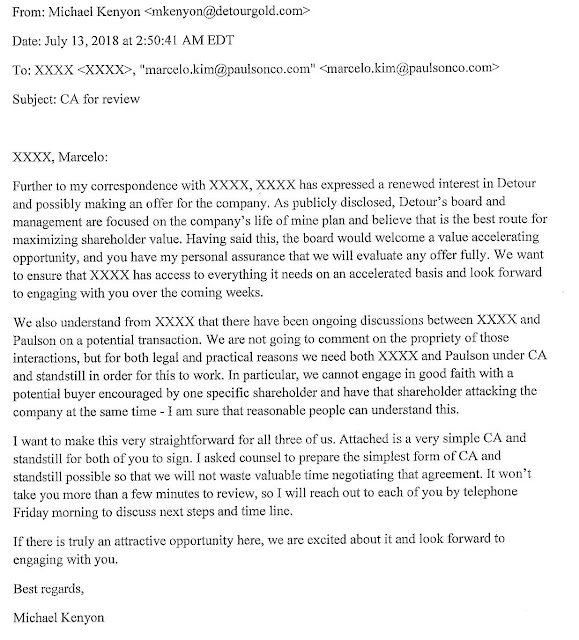 From: Michael Kenyon <mkenyon@detourgold.com>

Date: July 13, 2018 at 2:50:41 AM EDT

To: XXXX <XXXX>, "marcelo.kim@paulsonco.com" <marcelo.kim@paulsonco.com>

Subject: CA for review

XXXX, Marcelo:

Further to my correspondence with XXXX, XXXX has expressed a renewed interest in Detour and possibly making an offer for the company. As publicly disclosed, Detour's board and management are focused on the company's life of mine plan and believe that is the best route for maximizing shareholder value. Having said this, the board would welcome a value accelerating opportunity, and you have my personal assurance that we will evaluate any offer fully. We want to ensure that XXXX has access to everything it needs on an accelerated basis and look forward to engaging with you over the coming weeks.

We also understand from XXXX that there have been ongoing discussions between XXXX and Paulson on a potential transaction. We are not going to comment on the propriety of those interactions, but for both legal and practical reasons we need both XXXX and Paulson under CA and standstill in order for this to work. In particular, we cannot engage in good faith with a potential buyer encouraged by one specific shareholder and have that shareholder attacking the company at the same time - I am sure that reasonable people can understand this.

I want to make this very straightforward for all three of us. Attached is a very simple CA and standstill for both of you to sign. I asked counsel to prepare the simplest form of CA and standstill possible so that we will not waste valuable time negotiating that agreement. It won't take you more than a few minutes to review, so I will reach out to each of you by telephone Friday morning to discuss next steps and time line.

If there is truly an attractive opportunity here, we are excited about it and look forward to engaging with you.

Best regards,

Michael Kenyon